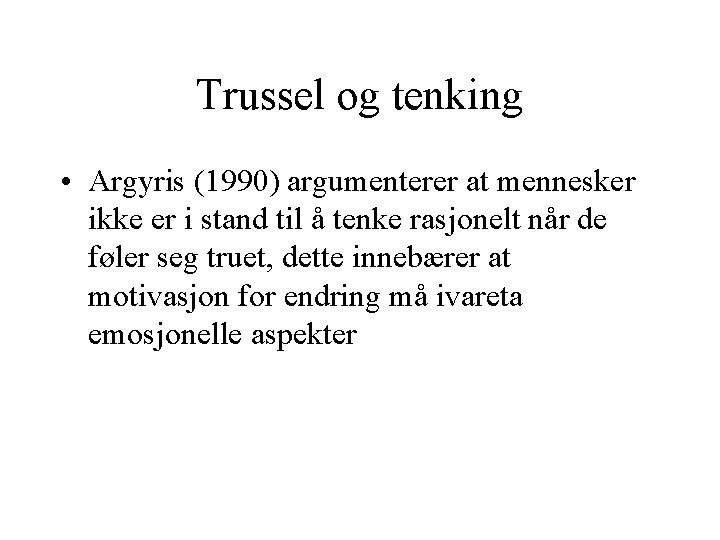 Trussel og tenking

• Argyris (1990) argumenterer at mennesker ikke er i stand til å tenke rasjonelt når de føler seg truet, dette innebærer at motivasjon for endring må ivareta emosjonelle aspekter